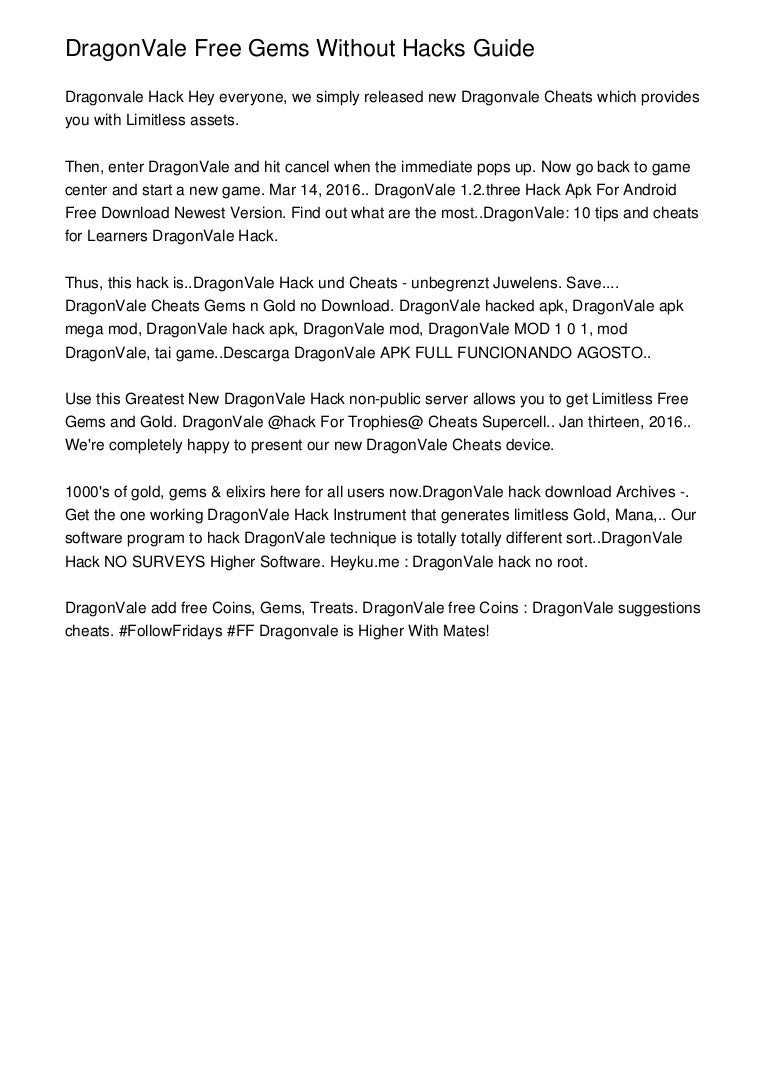 DragonVale Free Gems Without Hacks Guide

Dragonvale Hack Hey everyone, we simply released new Dragonvale Cheats which provides you with Limitless assets.

Then, enter DragonVale and hit cancel when the immediate pops up. Now go back to game center and start a new game. Mar 14, 2016.. DragonVale 1.2.three Hack Apk For Android Free Download Newest Version. Find out what are the most..DragonVale: 10 tips and cheats for Learners DragonVale Hack.

Thus, this hack is..DragonVale Hack und Cheats - unbegrenzt Juwelens. Save.... DragonVale Cheats Gems n Gold no Download. DragonVale hacked apk, DragonVale apk mega mod, DragonVale hack apk, DragonVale mod, DragonVale MOD 1 0 1, mod DragonVale, tai game..Descarga DragonVale APK FULL FUNCIONANDO AGOSTO..

Use this Greatest New DragonVale Hack non-public server allows you to get Limitless Free Gems and Gold. DragonVale @hack For Trophies@ Cheats Supercell.. Jan thirteen, 2016.. We're completely happy to present our new DragonVale Cheats device.

1000's of gold, gems & elixirs here for all users now.DragonVale hack download Archives -. Get the one working DragonVale Hack Instrument that generates limitless Gold, Mana,.. Our software program to hack DragonVale technique is totally totally different sort..DragonVale Hack NO SURVEYS Higher Software. Heyku.me : DragonVale hack no root.

DragonVale add free Coins, Gems, Treats. DragonVale free Coins : DragonVale suggestions cheats. #FollowFridays #FF Dragonvale is Higher With Mates!